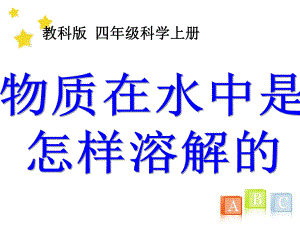 教科版 四年级科学上册

物质在水中是怎样溶解的

A B C